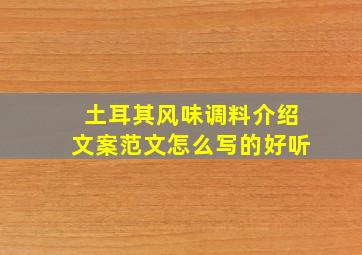 土耳其风味调料介绍
文案范文怎么写的好听